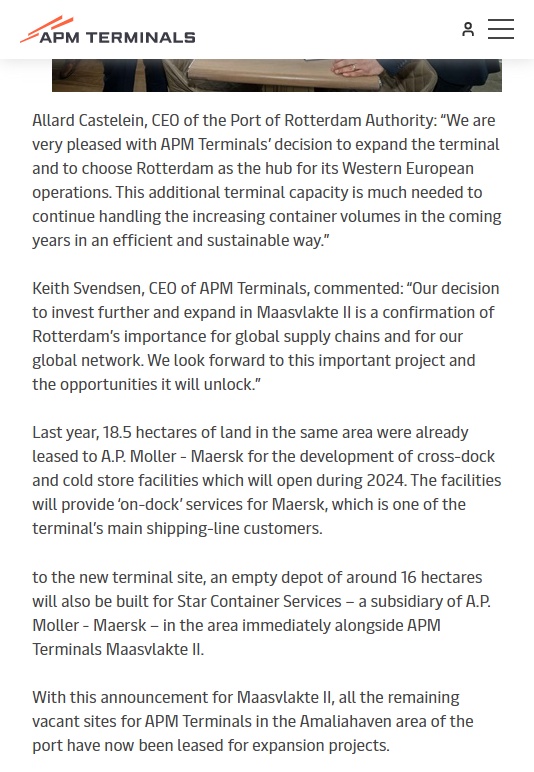 APM TERMINALS

Allard Castelein, CEO of the Port of Rotterdam Authority: “We are very pleased with APM Terminals’ decision to expand the terminal and to choose Rotterdam as the hub for its Western European operations. This additional terminal capacity is much needed to continue handling the increasing container volumes in the coming years in an efficient and sustainable way.”

Keith Svendsen, CEO of APM Terminals, commented: “Our decision to invest further and expand in Maasvlakte II is a confirmation of Rotterdam’s importance for global supply chains and for our global network. We look forward to this important project and the opportunities it will unlock.”

Last year, 18.5 hectares of land in the same area were already leased to A.P. Moller - Maersk for the development of cross-dock and cold store facilities which will open during 2024. The facilities will provide ‘on-dock’ services for Maersk, which is one of the terminal’s main shipping-line customers.

to the new terminal site, an empty depot of around 16 hectares will also be built for Star Container Services – a subsidiary of A.P. Moller - Maersk – in the area immediately alongside APM Terminals Maasvlakte II.

With this announcement for Maasvlakte II, all the remaining vacant sites for APM Terminals in the Amaliahaven area of the port have now been leased for expansion projects.